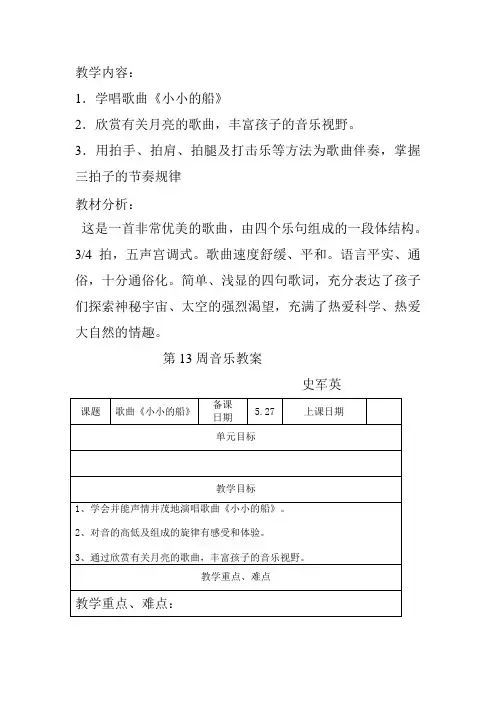 教学内容：

1．学唱歌曲《小小的船》

2．欣赏有关月亮的歌曲，丰富孩子的音乐视野。

3．用拍手、拍肩、拍腿及打击乐等方法为歌曲伴奏，掌握三拍子的节奏规律

教材分析：

这是一首非常优美的歌曲，由四个乐句组成的一段体结构。3/4 拍，五声宫调式。歌曲速度舒缓、平和。语言平实、通俗，十分通俗化。简单、浅显的四句歌词，充分表达了孩子们探索神秘宇宙、太空的强烈渴望，充满了热爱科学、热爱大自然的情趣。

第 13 周音乐教案

史军英

| 课题 | 歌曲《小小的船》 | 备课日期 | 5. 27 | 上课日期 | |
|---|---|---|---|---|---|
| 单元目标 | | | | | |
| | | | | | |
| 教学目标 | | | | | |
| 1、学会并能声情并茂地演唱歌曲《小小的船》。<br>2、对音的高低及组成的旋律有感受和体验。<br>3、通过欣赏有关月亮的歌曲，丰富孩子的音乐视野。 | | | | | |
| 教学重点、难点 | | | | | |
| 教学重点、难点： | | | | | |